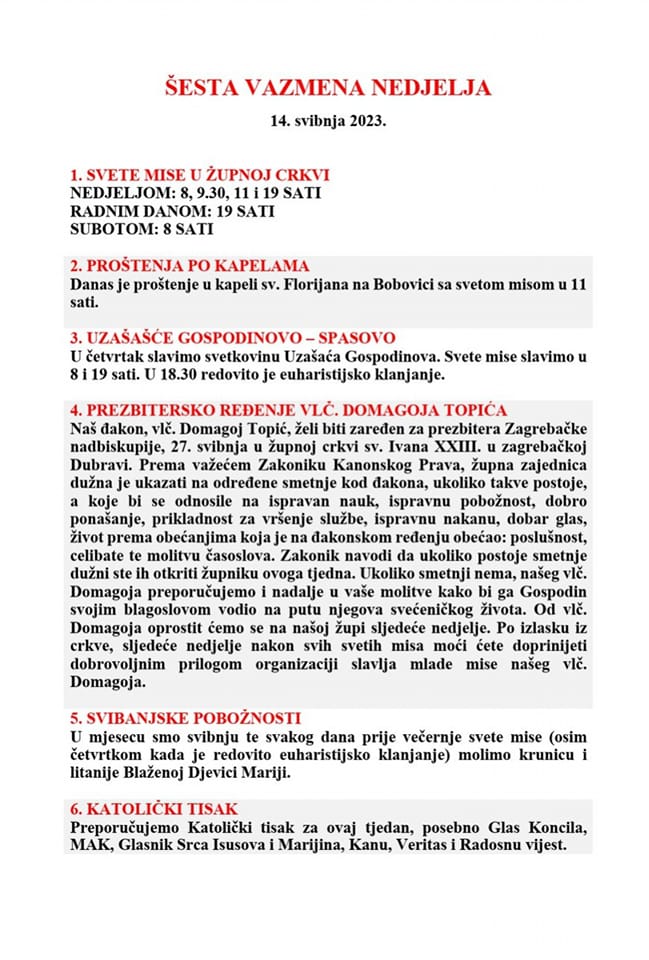 ŠESTA VAZMENA NEDJELJA

14. svibnja 2023.

1. SVETE MISE U ŽUPNOJ CRKVI
NEDJELJOM: 8, 9.30, 11 i 19 SATI
RADNIM DANOM: 19 SATI
SUBOTOM: 8 SATI

2. PROŠTENJA PO KAPELAMA
Danas je proštenje u kapeli sv. Florijana na Bobovici sa svetom misom u 11 sati.

3. UZAŠAŠĆE GOSPODINOVO – SPASOVO
U četvrtak slavimo svetkovinu Uzašaća Gospodinova. Svete mise slavimo u 8 i 19 sati. U 18.30 redovito je euharistijsko klanjanje.

4. PREZBITERSKO REĐENJE VLČ. DOMAGOJA TOPIĆA
Naš đakon, vlč. Domagoj Topić, želi biti zaređen za prezbitera Zagrebačke nadbiskupije, 27. svibnja u župnoj crkvi sv. Ivana XXIII. u zagrebačkoj Dubravi. Prema važećem Zakoniku Kanonskog Prava, župna zajednica dužna je ukazati na određene smetnje kod đakona, ukoliko takve postoje, a koje bi se odnosile na ispravan nauk, ispravnu pobožnost, dobro ponašanje, prikladnost za vršenje službe, ispravnu nakanu, dobar glas, život prema obećanjima koja je na đakonskom ređenju obećao: poslušnost, celibate te molitvu časoslova. Zakonik navodi da ukoliko postoje smetnje dužni ste ih otkriti župniku ovoga tjedna. Ukoliko smetnji nema, našeg vlč. Domagoja preporučujemo i nadalje u vaše molitve kako bi ga Gospodin svojim blagoslovom vodio na putu njegova svećeničkog života. Od vlč. Domagoja oprostit ćemo se na našoj župi sljedeće nedjelje. Po izlasku iz crkve, sljedeće nedjelje nakon svih svetih misa moći ćete doprinijeti dobrovoljnim prilogom organizaciji slavlja mlade mise našeg vlč. Domagoja.

5. SVIBANJSKE POBOŽNOSTI
U mjesecu smo svibnju te svakog dana prije večernje svete mise (osim četvrtkom kada je redovito euharistijsko klanjanje) molimo krunicu i litanije Blaženoj Djevici Mariji.

6. KATOLIČKI TISAK
Preporučujemo Katolički tisak za ovaj tjedan, posebno Glas Koncila, MAK, Glasnik Srca Isusova i Marijina, Kanu, Veritas i Radosnu vijest.